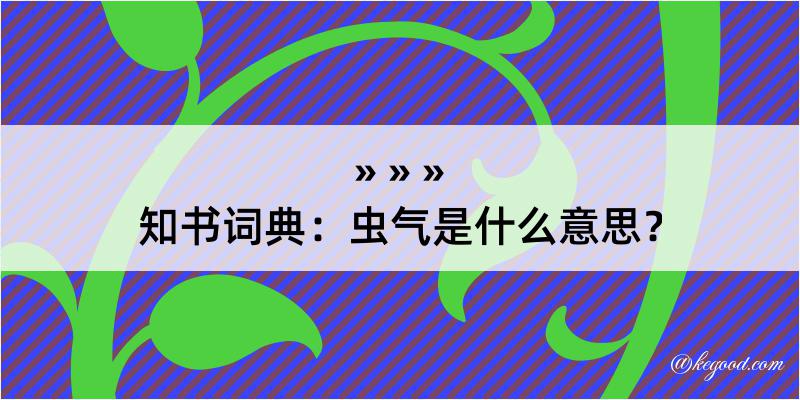 » » »
知书词典：虫气是什么意思？
@kegood.com